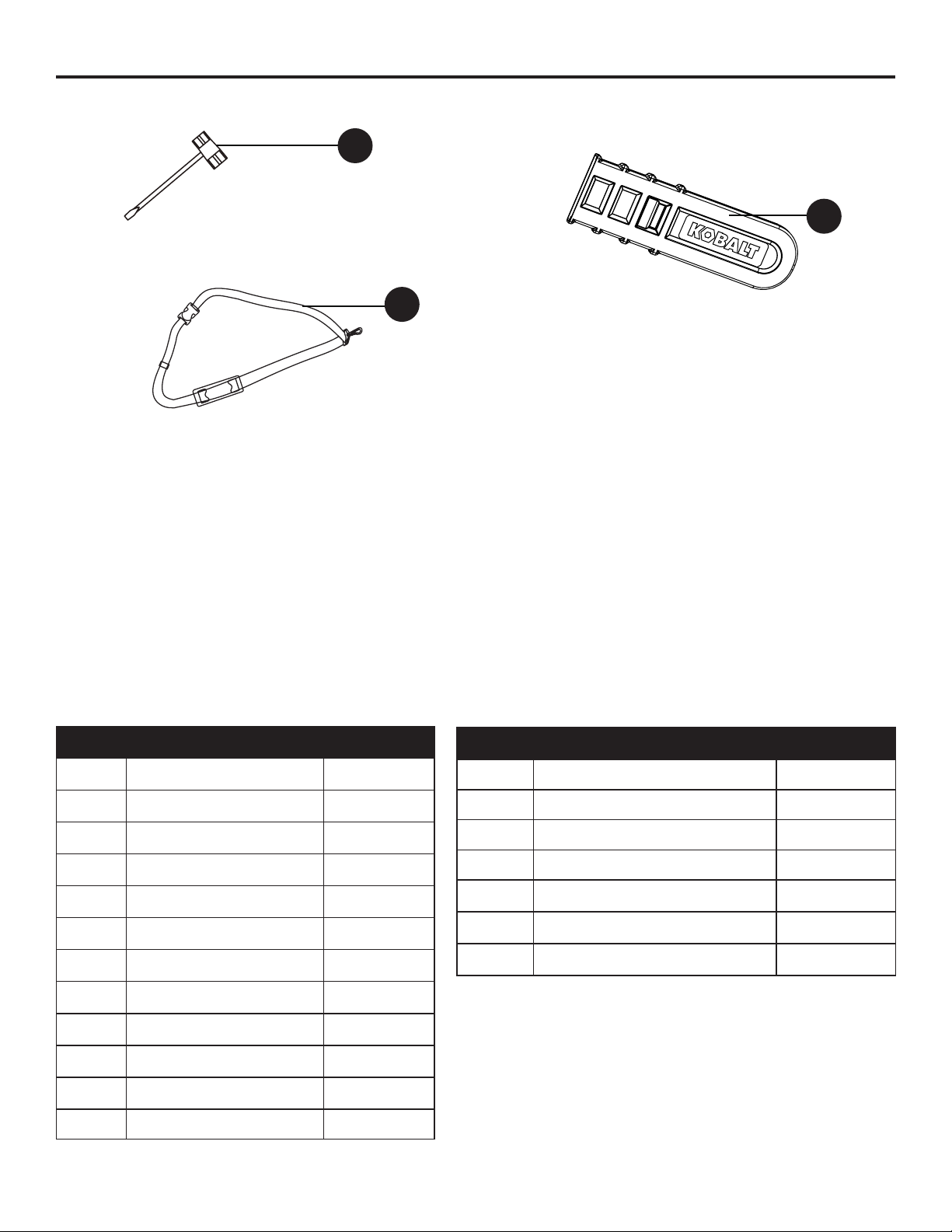 KOBALT